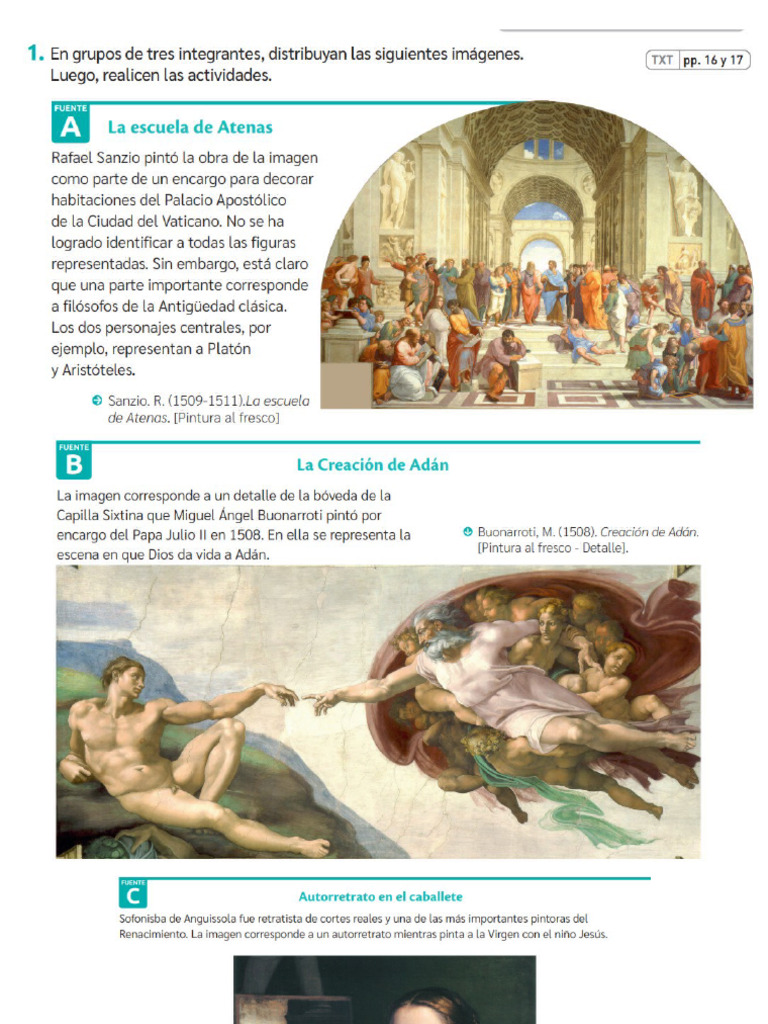 1. En grupos de tres integrantes, distribuyan las siguientes imágenes. Luego, realicen las actividades.

TXT pp. 16 y 17

FUENTE
A
La escuela de Atenas

Rafael Sanzio pintó la obra de la imagen como parte de un encargo para decorar habitaciones del Palacio Apostólico de la Ciudad del Vaticano. No se ha logrado identificar a todas las figuras representadas. Sin embargo, está claro que una parte importante corresponde a filósofos de la Antigüedad clásica. Los dos personajes centrales, por ejemplo, representan a Platón y Aristóteles.

Sanzio. R. (1509-1511).La escuela de Atenas. [Pintura al fresco]

FUENTE
B
La Creación de Adán

La imagen corresponde a un detalle de la bóveda de la Capilla Sixtina que Miguel Ángel Buonarroti pintó por encargo del Papa Julio II en 1508. En ella se representa la escena en que Dios da vida a Adán.

Buonarroti, M. (1508). Creación de Adán. [Pintura al fresco - Detalle].

FUENTE
C
Autorretrato en el caballete

Sofonisba de Anguissola fue retratista de cortes reales y una de las más importantes pintoras del Renacimiento. La imagen corresponde a un autorretrato mientras pinta a la Virgen con el niño Jesús.